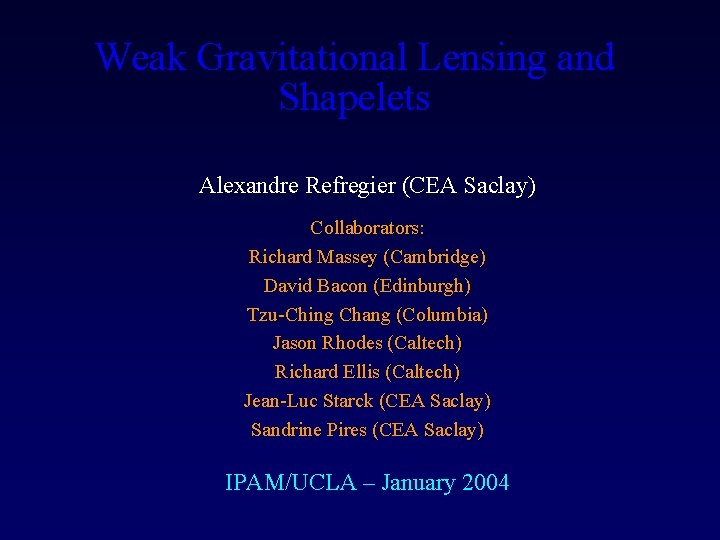 Weak Gravitational Lensing and Shapelets

Alexandre Refregier (CEA Saclay)

Collaborators:
Richard Massey (Cambridge)
David Bacon (Edinburgh)
Tzu-Ching Chang (Columbia)
Jason Rhodes (Caltech)
Richard Ellis (Caltech)
Jean-Luc Starck (CEA Saclay)
Sandrine Pires (CEA Saclay)

IPAM/UCLA – January 2004